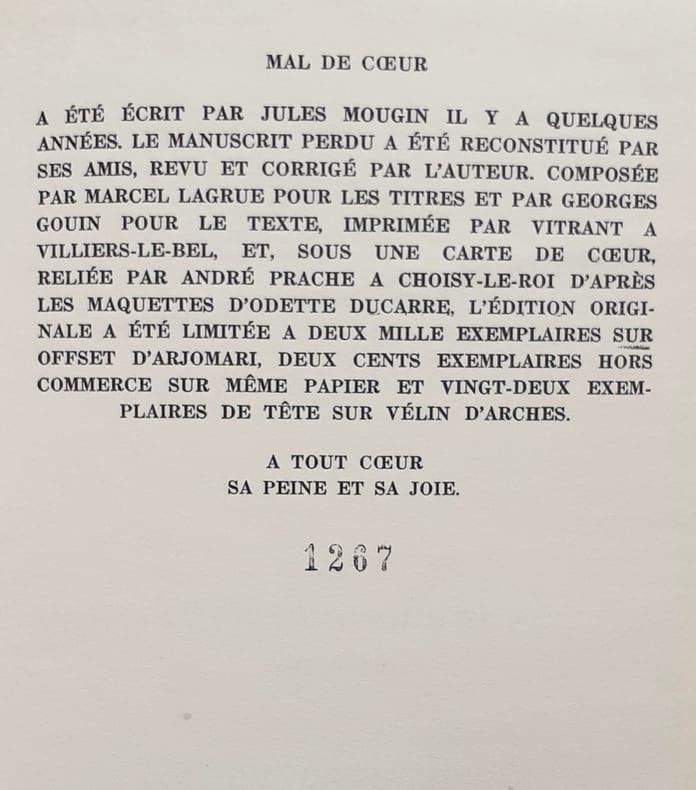 MAL DE CŒUR

A ÉTÉ ÉCRIT PAR JULES MOUGIN IL Y A QUELQUES ANNÉES. LE MANUSCRIT PERDU A ÉTÉ RECONSTITUÉ PAR SES AMIS, REVU ET CORRIGÉ PAR L'AUTEUR. COMPOSÉE PAR MARCEL LAGRUE POUR LES TITRES ET PAR GEORGES GOUIN POUR LE TEXTE, IMPRIMÉE PAR VITRANT A VILLIERS-LE-BEL, ET, SOUS UNE CARTE DE CŒUR, RELIÉE PAR ANDRÉ PRACHE A CHOISY-LE-ROI D'APRÈS LES MAQUETTES D'ODETTE DUCARRE, L'ÉDITION ORIGINALE A ÉTÉ LIMITÉE A DEUX MILLE EXEMPLAIRES SUR OFFSET D'ARJOMARI, DEUX CENTS EXEMPLAIRES HORS COMMERCE SUR MÊME PAPIER ET VINGT-DEUX EXEMPLAIRES DE TÊTE SUR VÉLIN D'ARCHES.

A TOUT CŒUR
SA PEINE ET SA JOIE.

1267